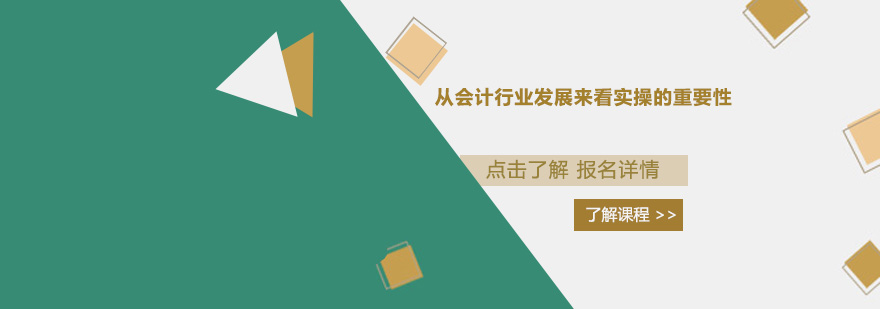 从会计行业发展来看实操的重要性

点击了解 报名详情

了解课程 >>